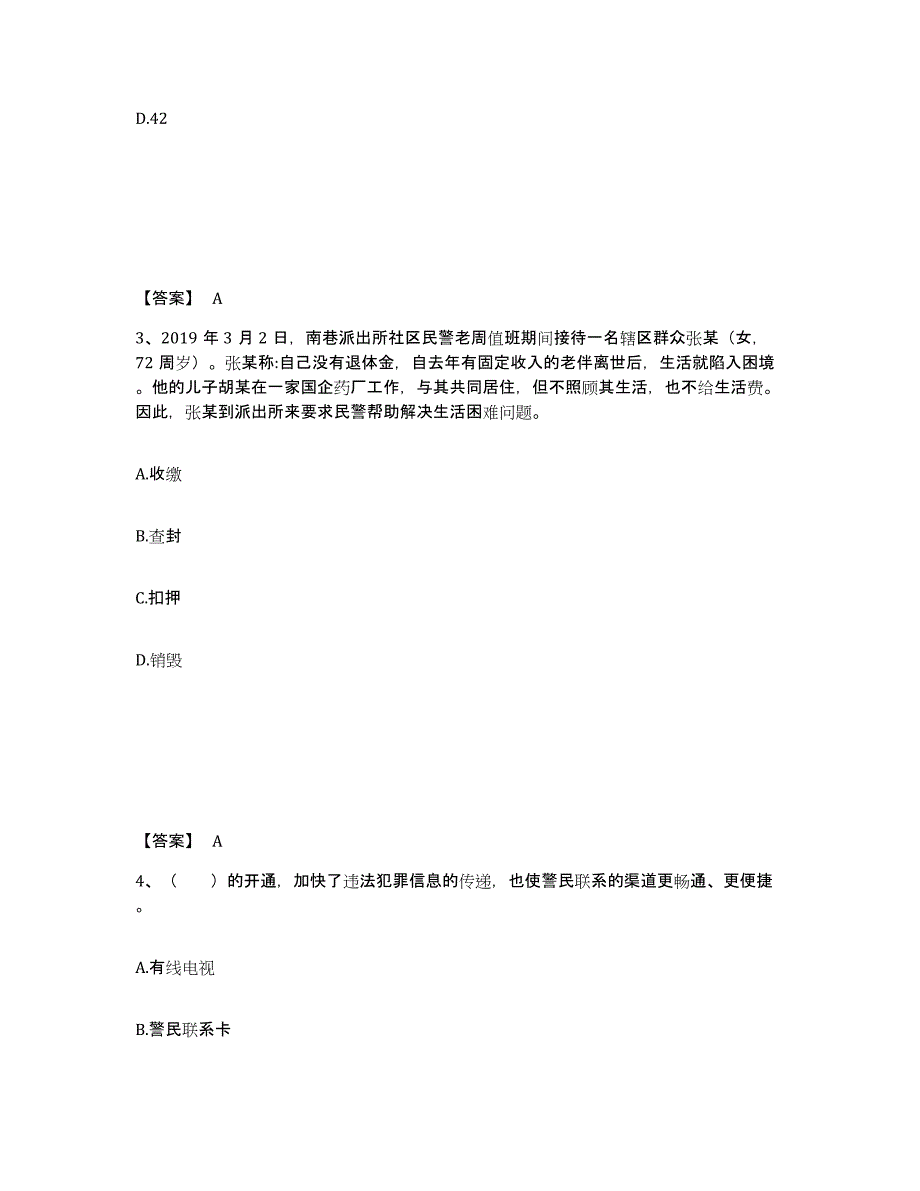 D.42

【答案】 A

3、2019 年 3 月 2 日，南巷派出所社区民警老周值班期间接待一名辖区群众张某（女，72 周岁）。张某称:自己没有退体金，自去年有固定收入的老伴离世后，生活就陷入困境。他的儿子胡某在一家国企药厂工作，与其共同居住，但不照顾其生活，也不给生活费。因此，张某到派出所来要求民警帮助解决生活困难问题。

A.收缴

B.查封

C.扣押

D.销毁

【答案】 A

4、（　　）的开通，加快了违法犯罪信息的传递，也使警民联系的渠道更畅通、更便捷。

A.有线电视

B.警民联系卡